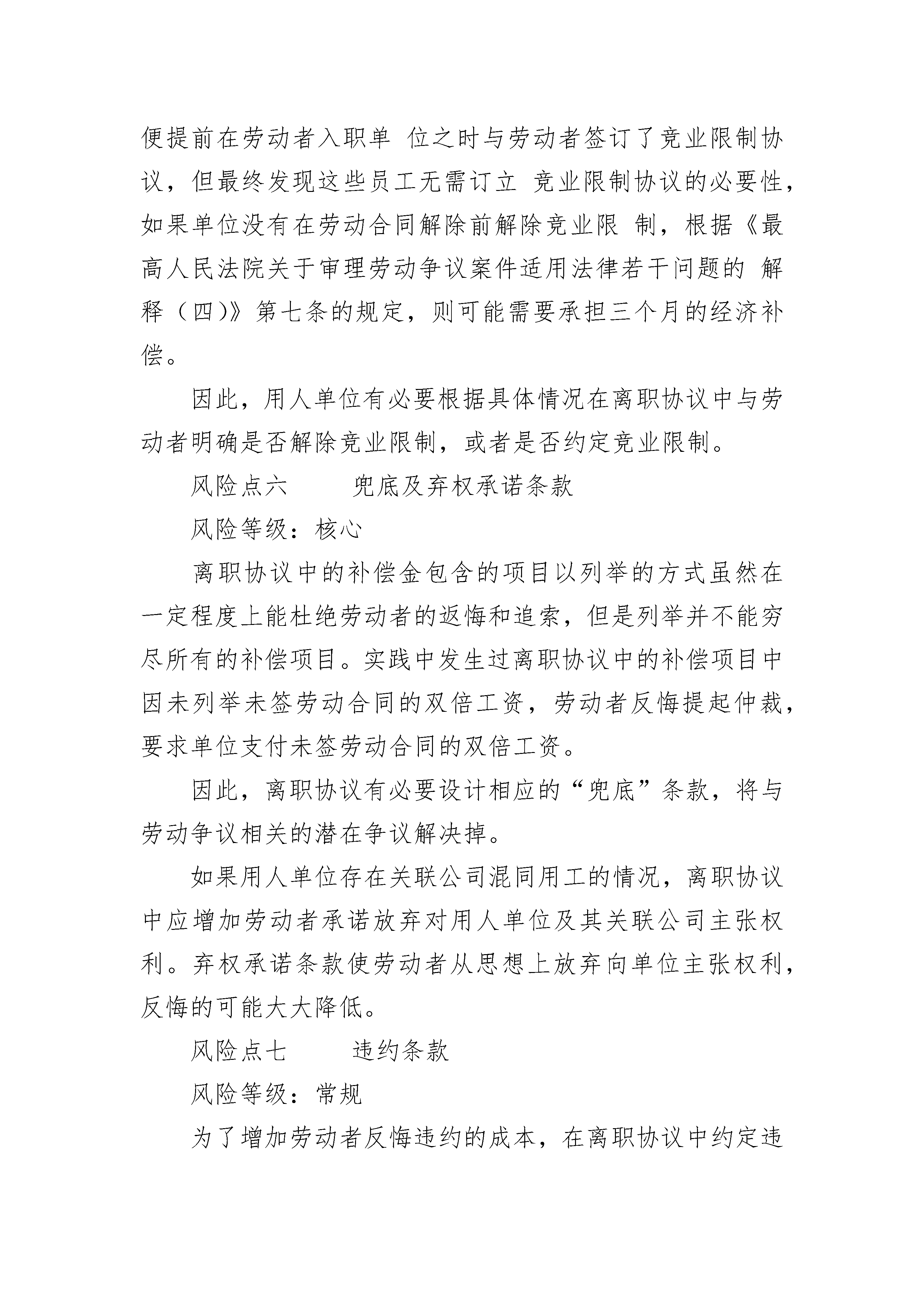 便提前在劳动者入职单 位之时与劳动者签订了竞业限制协议，但最终发现这些员工无需订立 竞业限制协议的必要性，如果单位没有在劳动合同解除前解除竞业限 制，根据《最高人民法院关于审理劳动争议案件适用法律若干问题的 解释（四)》第七条的规定，则可能需要承担三个月的经济补偿。

因此，用人单位有必要根据具体情况在离职协议中与劳动者明确是否解除竞业限制，或者是否约定竞业限制。

风险点六　　兜底及弃权承诺条款

风险等级：核心

离职协议中的补偿金包含的项目以列举的方式虽然在一定程度上能杜绝劳动者的返悔和追索，但是列举并不能穷尽所有的补偿项目。实践中发生过离职协议中的补偿项目中因未列举未签劳动合同的双倍工资，劳动者反悔提起仲裁，要求单位支付未签劳动合同的双倍工资。

因此，离职协议有必要设计相应的“兜底”条款，将与劳动争议相关的潜在争议解决掉。

如果用人单位存在关联公司混同用工的情况，离职协议中应增加劳动者承诺放弃对用人单位及其关联公司主张权利。弃权承诺条款使劳动者从思想上放弃向单位主张权利，反悔的可能大大降低。

风险点七　　违约条款

风险等级：常规

为了增加劳动者反悔违约的成本，在离职协议中约定违